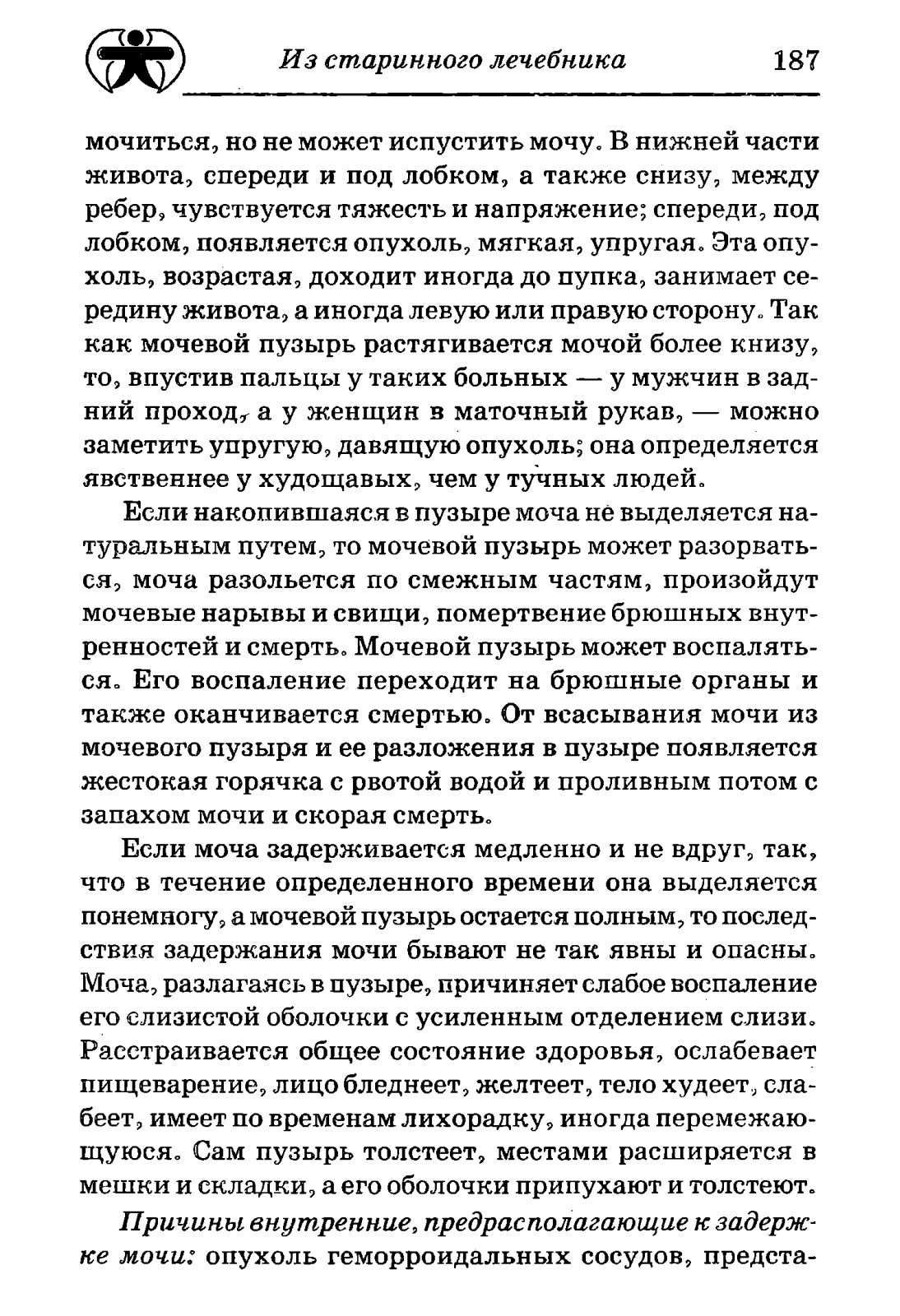 Из старинного лечебника 187

мочиться, но не может испустить мочу. В нижней части живота, спереди и под лобком, а также снизу, между ребер, чувствуется тяжесть и напряжение; спереди, под лобком, появляется опухоль, мягкая, упругая. Эта опухоль, возрастая, доходит иногда до пупка, занимает середину живота, а иногда левую или правую сторону. Так как мочевой пузырь растягивается мочой более книзу, то, впустив пальцы у таких больных — у мужчин в задний проход, а у женщин в маточный рукав, — можно заметить упругую, давящую опухоль; она определяется явственнее у худощавых, чем у тучных людей.

Если накопившаяся в пузыре моча не выделяется натуральным путем, то мочевой пузырь может разорваться, моча разольется по смежным частям, произойдут мочевые нарывы и свищи, помертвение брюшных внутренностей и смерть. Мочевой пузырь может воспаляться. Его воспаление переходит на брюшные органы и также оканчивается смертью. От всасывания мочи из мочевого пузыря и ее разложения в пузыре появляется жестокая горячка с рвотой водой и проливным потом с запахом мочи и скорая смерть.

Если моча задерживается медленно и не вдруг, так, что в течение определенного времени она выделяется понемногу, а мочевой пузырь остается полным, то последствия задержания мочи бывают не так явны и опасны. Моча, разлагаясь в пузыре, причиняет слабое воспаление его слизистой оболочки с усиленным отделением слизи. Расстраивается общее состояние здоровья, ослабевает пищеварение, лицо бледнеет, желтеет, тело худеет, слабеет, имеет по временам лихорадку, иногда перемежающуюся. Сам пузырь толстеет, местами расширяется в мешки и складки, а его оболочки припухают и толстеют.

Причины внутренние, предрасполагающие к задержке мочи: опухоль геморроидальных сосудов, предста-